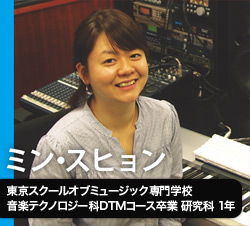 ミン・スヒョン

東京スクールオブミュージック専門学校
音楽テクノロジー科DTMコース卒業 研究科 1年